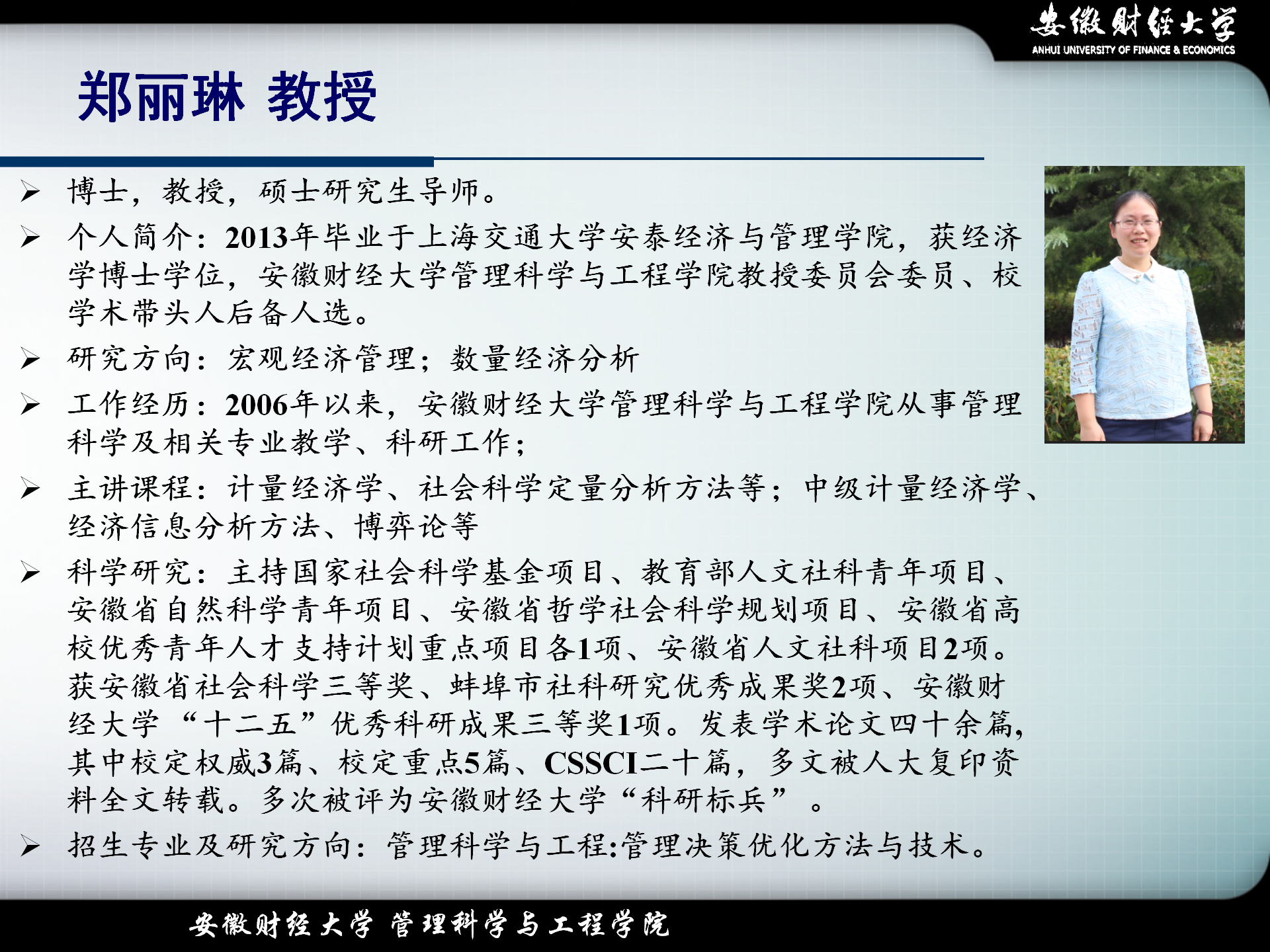 安徽财经大学
ANHUI UNIVERSITY OF FINANCE & ECONOMICS

郑丽琳 教授

➢ 博士，教授，硕士研究生导师。

➢ 个人简介：2013年毕业于上海交通大学安泰经济与管理学院，获经济学博士学位，安徽财经大学管理科学与工程学院教授委员会委员、校学术带头人后备人选。

➢ 研究方向：宏观经济管理；数量经济分析

➢ 工作经历：2006年以来，安徽财经大学管理科学与工程学院从事管理科学及相关专业教学、科研工作；

➢ 主讲课程：计量经济学、社会科学定量分析方法等；中级计量经济学、经济信息分析方法、博弈论等

➢ 科学研究：主持国家社会科学基金项目、教育部人文社科青年项目、安徽省自然科学青年项目、安徽省哲学社会科学规划项目、安徽省高校优秀青年人才支持计划重点项目各1项、安徽省人文社科项目2项。获安徽省社会科学三等奖、蚌埠市社科研究优秀成果奖2项、安徽财经大学“十二五”优秀科研成果三等奖1项。发表学术论文四十余篇，其中校定权威3篇、校定重点5篇、CSSCI二十篇，多文被人大复印资料全文转载。多次被评为安徽财经大学“科研标兵”。

➢ 招生专业及研究方向：管理科学与工程:管理决策优化方法与技术。

安徽财经大学 管理科学与工程学院